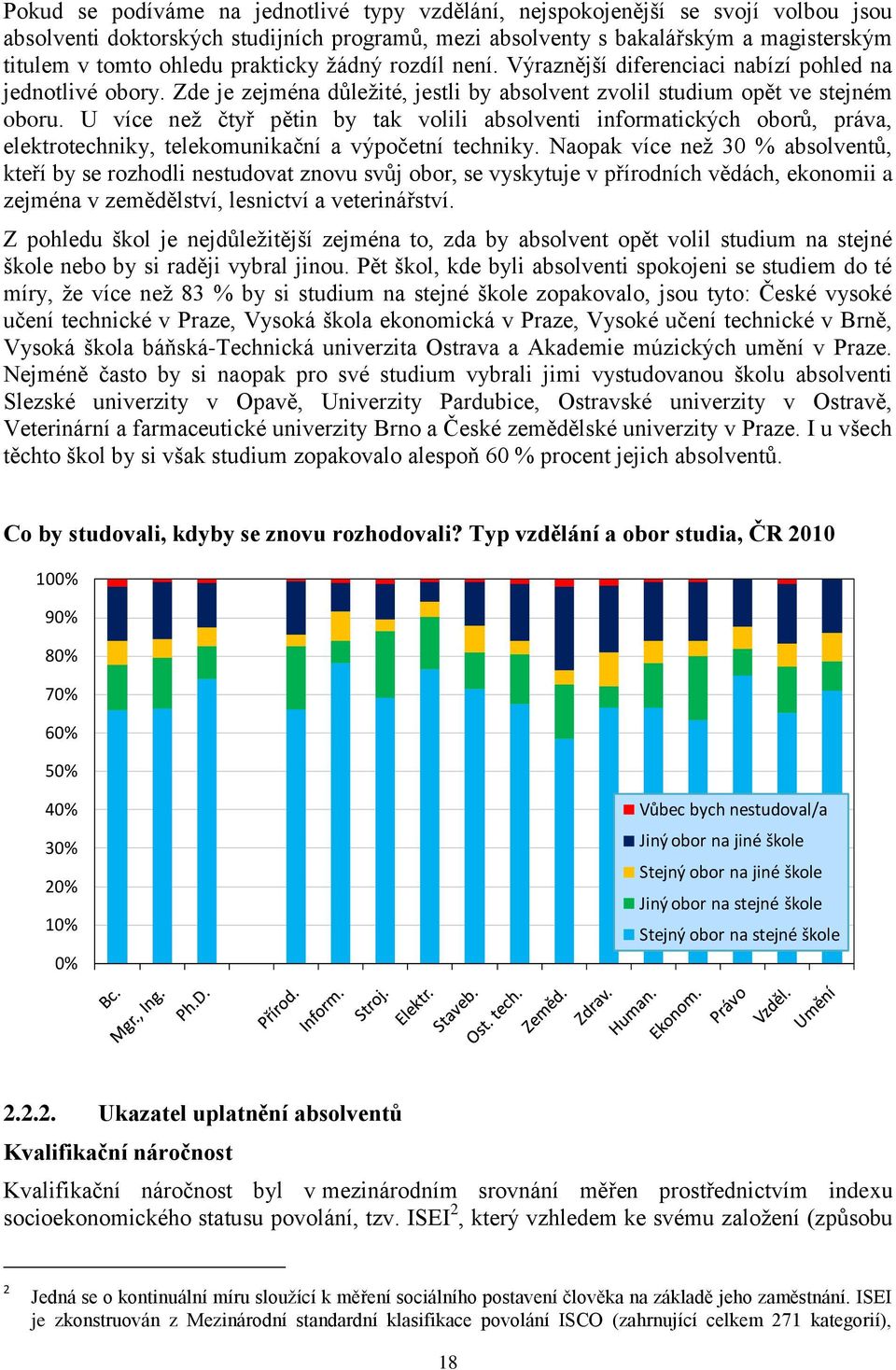 Pokud se podíváme na jednotlivé typy vzdělání, nejspokojenější se svojí volbou jsou absolventi doktorských studijních programů, mezi absolventy s bakalářským a magisterským titulem v tomto ohledu prakticky žádný rozdíl není. Výraznější diferenciaci nabízí pohled na jednotlivé obory. Zde je zejména důležité, jestli by absolvent zvolil studium opět ve stejném oboru. U více než čtyř pětin by tak volili absolventi informatických oborů, práva, elektrotechniky, telekomunikační a výpočetní techniky. Naopak více než 30 % absolventů, kteří by se rozhodli nestudovat znovu svůj obor, se vyskytuje v přírodních vědách, ekonomii a zejména v zemědělství, lesnictví a veterinářství.

Z pohledu škol je nejdůležitější zejména to, zda by absolvent opět volil studium na stejné škole nebo by si raději vybral jinou. Pět škol, kde byli absolventi spokojeni se studiem do té míry, že více než 83 % by si studium na stejné škole zopakovalo, jsou tyto: České vysoké učení technické v Praze, Vysoká škola ekonomická v Praze, Vysoké učení technické v Brně, Vysoká škola báňská-Technická univerzita Ostrava a Akademie múzických umění v Praze. Nejméně často by si naopak pro své studium vybrali jimi vystudovanou školu absolventi Slezské univerzity v Opavě, Univerzity Pardubice, Ostravské univerzity v Ostravě, Veterinární a farmaceutické univerzity Brno a České zemědělské univerzity v Praze. I u všech těchto škol by si však studium zopakovalo alespoň 60 % procent jejich absolventů.

Co by studovali, kdyby se znovu rozhodovali? Typ vzdělání a obor studia, ČR 2010

100%
90%
80%
70%
60%
50%
40%
30%
20%
10%
0%

Vůbec bych nestudoval/a
Jiný obor na jiné škole
Stejný obor na jiné škole
Jiný obor na stejné škole
Stejný obor na stejné škole

Bc.
Mgr., Ing.
Ph.D.
Přírod.
Inform.
Stroj.
Elektr.
Staveb.
Ost. tech.
Zeměd.
Zdrav.
Human.
Ekonom.
Právo
Vzděl.
Umění

2.2.2. Ukazatel uplatnění absolventů

Kvalifikační náročnost

Kvalifikační náročnost byl v mezinárodním srovnání měřen prostřednictvím indexu socioekonomického statusu povolání, tzv. ISEI$^2$, který vzhledem ke svému založení (způsobu

$^2$ Jedná se o kontinuální míru sloužící k měření sociálního postavení člověka na základě jeho zaměstnání. ISEI je zkonstruován z Mezinárodní standardní klasifikace povolání ISCO (zahrnující celkem 271 kategorií),

18